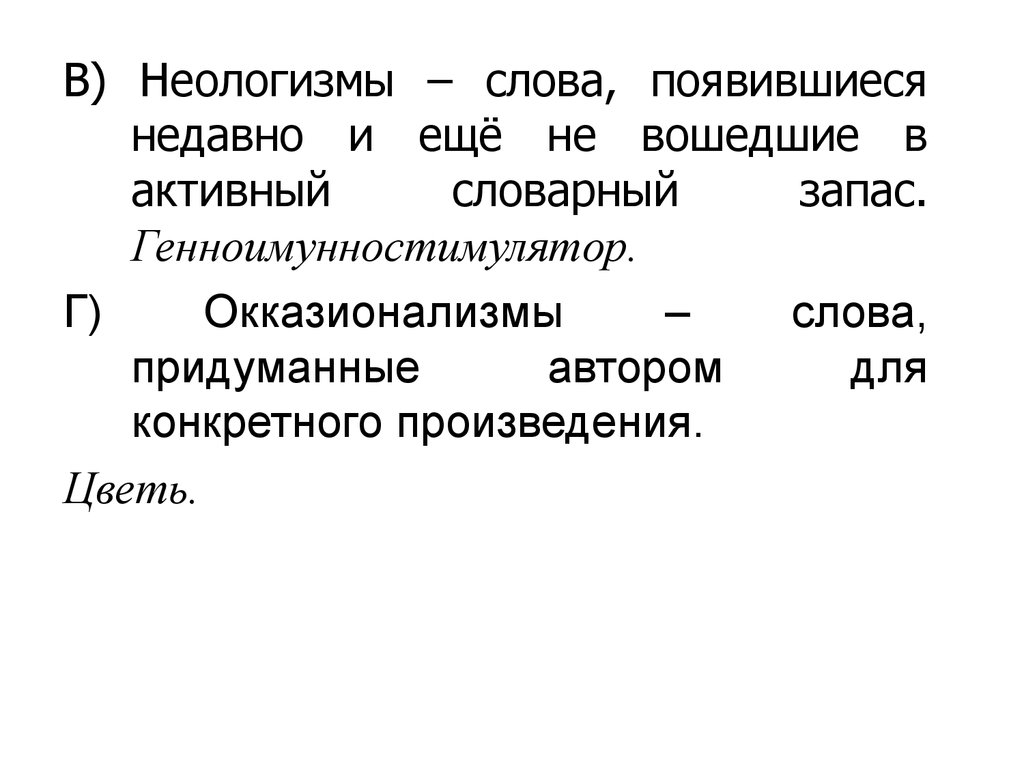 В) Неологизмы – слова, появившиеся недавно и ещё не вошедшие в активный словарный запас. Генноимунностимулятор.

Г) Окказионализмы – слова, придуманные автором для конкретного произведения.

Цветь.